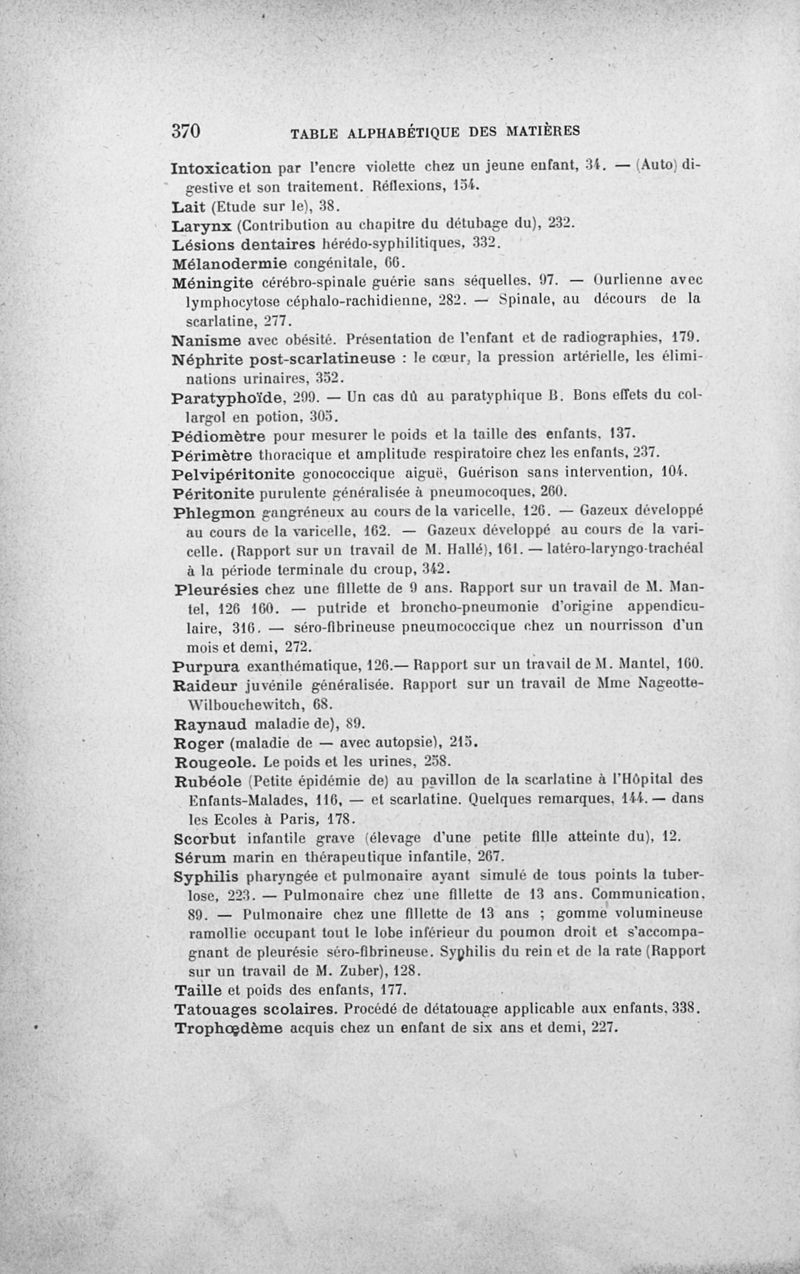 370 TABLE ALPHABÉTIQUE DES MATIÈRES

Intoxication par l'encre violette chez un jeune enfant, 34. — (Auto) digestive et son traitement. Réflexions, 154.
Lait (Etude sur le), 38.
Larynx (Contribution au chapitre du détubage du), 232.
Lésions dentaires hérédo-syphilitiques, 332.
Mélanodermie congénitale, 66.
Méningite cérébro-spinale guérie sans séquelles, 97. — Ourlienne avec lymphocytose céphalo-rachidienne, 282. — Spinale, au décours de la scarlatine, 277.
Nanisme avec obésité. Présentation de l'enfant et de radiographies, 179.
Néphrite post-scarlatineuse : le cœur, la pression artérielle, les éliminations urinaires, 352.
Paratyphoïde, 299. — Un cas dû au paratyphique B. Bons effets du collargol en potion, 305.
Pédiomètre pour mesurer le poids et la taille des enfants, 137.
Périmètre thoracique et amplitude respiratoire chez les enfants, 237.
Pelvipéritonite gonococcique aiguë, Guérison sans intervention, 104.
Péritonite purulente généralisée à pneumocoques, 260.
Phlegmon gangréneux au cours de la varicelle, 126. — Gazeux développé au cours de la varicelle, 162. — Gazeux développé au cours de la varicelle. (Rapport sur un travail de M. Hallé), 161. — latéro-laryngo-trachéal à la période terminale du croup, 342.
Pleurésies chez une fillette de 9 ans. Rapport sur un travail de M. Mantel, 126 160. — putride et broncho-pneumonie d'origine appendiculaire, 316. — séro-fibrineuse pneumococcique chez un nourrisson d'un mois et demi, 272.
Purpura exanthématique, 126.— Rapport sur un travail de M. Mantel, 160.
Raideur juvénile généralisée. Rapport sur un travail de Mme Nageotte-Wilbouchewitch, 68.
Raynaud maladie de), 89.
Roger (maladie de — avec autopsie), 215.
Rougeole. Le poids et les urines, 258.
Rubéole (Petite épidémie de) au pavillon de la scarlatine à l'Hôpital des Enfants-Malades, 116, — et scarlatine. Quelques remarques, 144. — dans les Ecoles à Paris, 178.
Scorbut infantile grave (élevage d'une petite fille atteinte du), 12.
Sérum marin en thérapeutique infantile, 267.
Syphilis pharyngée et pulmonaire ayant simulé de tous points la tuberlose, 223. — Pulmonaire chez une fillette de 13 ans. Communication, 89. — Pulmonaire chez une fillette de 13 ans ; gomme volumineuse ramollie occupant tout le lobe inférieur du poumon droit et s'accompagnant de pleurésie séro-fibrineuse. Syphilis du rein et de la rate (Rapport sur un travail de M. Zuber), 128.
Taille et poids des enfants, 177.
Tatouages scolaires. Procédé de détatouage applicable aux enfants, 338.
Trophœdème acquis chez un enfant de six ans et demi, 227.